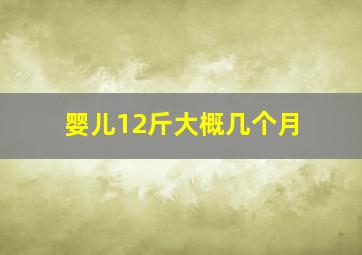 婴儿12斤大概几个月